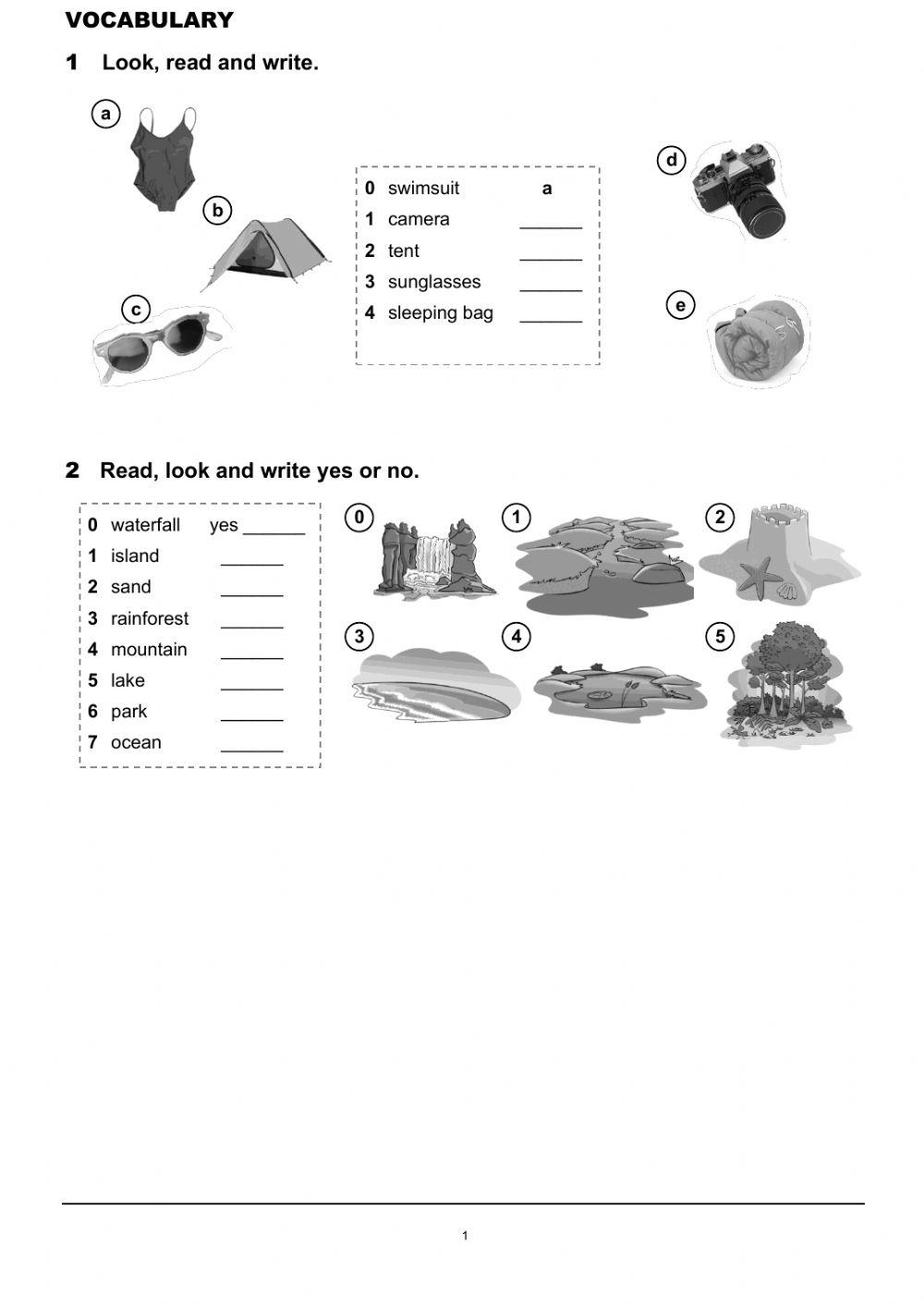 VOCABULARY

1 Look, read and write.

a

b

c

0 swimsuit a
1 camera ______
2 tent ______
3 sunglasses ______
4 sleeping bag ______

d

e

2 Read, look and write yes or no.

0 waterfall yes ______
1 island ______
2 sand ______
3 rainforest ______
4 mountain ______
5 lake ______
6 park ______
7 ocean ______

0 1 2 3 4 5

1